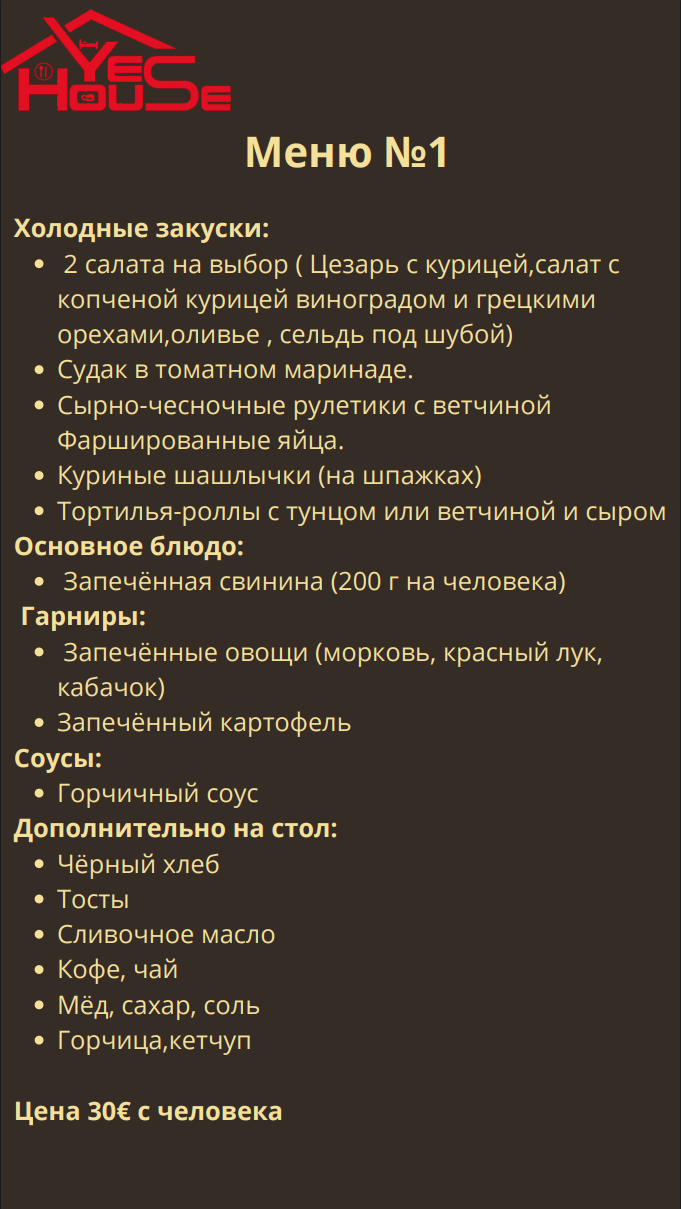 YeS HouSe

Меню №1

Холодные закуски:
• 2 салата на выбор ( Цезарь с курицей,салат с копченой курицей виноградом и грецкими орехами,оливье , сельдь под шубой)
• Судак в томатном маринаде.
• Сырно-чесночные рулетики с ветчиной Фаршированные яйца.
• Куриные шашлычки (на шпажках)
• Тортилья-роллы с тунцом или ветчиной и сыром

Основное блюдо:
• Запечённая свинина (200 г на человека)

Гарниры:
• Запечённые овощи (морковь, красный лук, кабачок)
• Запечённый картофель

Соусы:
• Горчичный соус

Дополнительно на стол:
• Чёрный хлеб
• Тосты
• Сливочное масло
• Кофе, чай
• Мёд, сахар, соль
• Горчица,кетчуп

Цена 30€ с человека